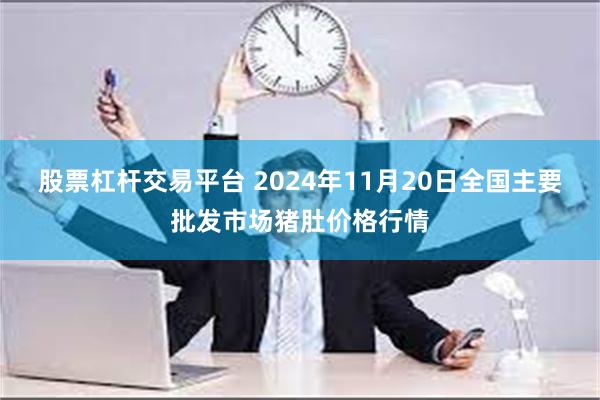 股票杠杆交易平台 2024年11月20日全国主要批发市场猪肚价格行情